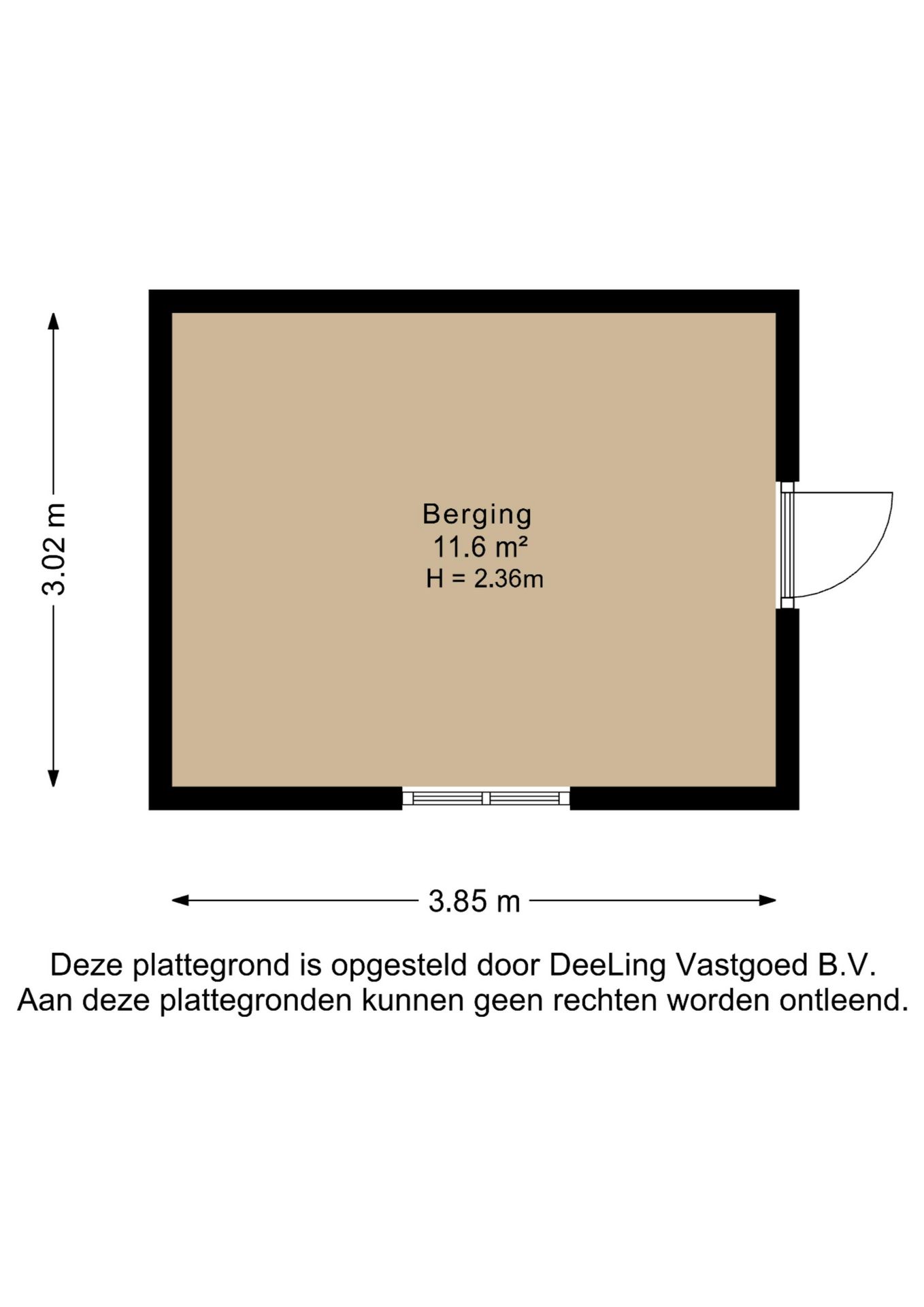 3.02 m

Berging
11.6 m²
H = 2.36m

3.85 m

Deze plattegrond is opgesteld door DeeLing Vastgoed B.V.
Aan deze plattegronden kunnen geen rechten worden ontleend.